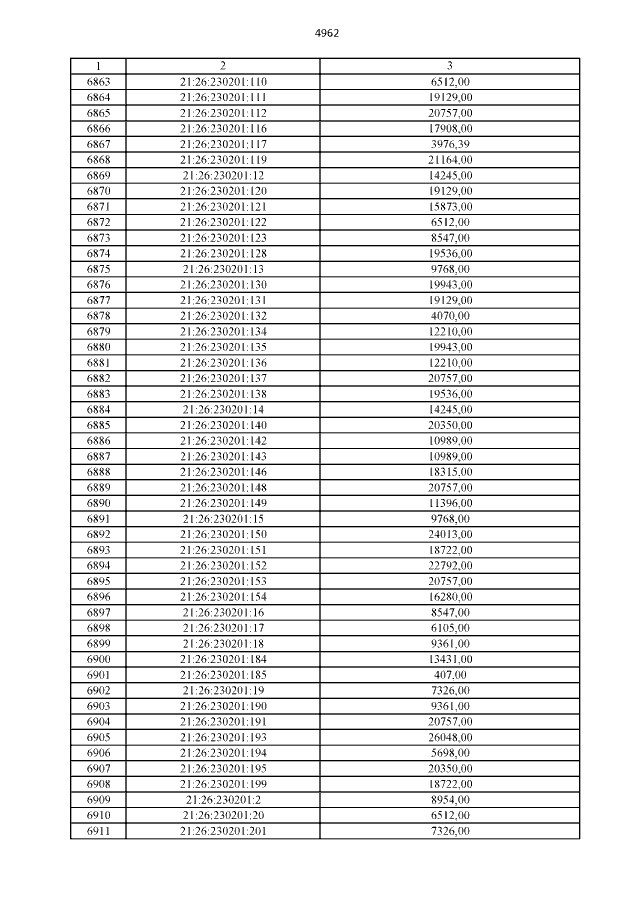 4962

| 1 | 2 | 3 |
|---|---|---|
| 6863 | 21:26:230201:110 | 6512,00 |
| 6864 | 21:26:230201:111 | 19129,00 |
| 6865 | 21:26:230201:112 | 20757,00 |
| 6866 | 21:26:230201:116 | 17908,00 |
| 6867 | 21:26:230201:117 | 3976,39 |
| 6868 | 21:26:230201:119 | 21164,00 |
| 6869 | 21:26:230201:12 | 14245,00 |
| 6870 | 21:26:230201:120 | 19129,00 |
| 6871 | 21:26:230201:121 | 15873,00 |
| 6872 | 21:26:230201:122 | 6512,00 |
| 6873 | 21:26:230201:123 | 8547,00 |
| 6874 | 21:26:230201:128 | 19536,00 |
| 6875 | 21:26:230201:13 | 9768,00 |
| 6876 | 21:26:230201:130 | 19943,00 |
| 6877 | 21:26:230201:131 | 19129,00 |
| 6878 | 21:26:230201:132 | 4070,00 |
| 6879 | 21:26:230201:134 | 12210,00 |
| 6880 | 21:26:230201:135 | 19943,00 |
| 6881 | 21:26:230201:136 | 12210,00 |
| 6882 | 21:26:230201:137 | 20757,00 |
| 6883 | 21:26:230201:138 | 19536,00 |
| 6884 | 21:26:230201:14 | 14245,00 |
| 6885 | 21:26:230201:140 | 20350,00 |
| 6886 | 21:26:230201:142 | 10989,00 |
| 6887 | 21:26:230201:143 | 10989,00 |
| 6888 | 21:26:230201:146 | 18315,00 |
| 6889 | 21:26:230201:148 | 20757,00 |
| 6890 | 21:26:230201:149 | 11396,00 |
| 6891 | 21:26:230201:15 | 9768,00 |
| 6892 | 21:26:230201:150 | 24013,00 |
| 6893 | 21:26:230201:151 | 18722,00 |
| 6894 | 21:26:230201:152 | 22792,00 |
| 6895 | 21:26:230201:153 | 20757,00 |
| 6896 | 21:26:230201:154 | 16280,00 |
| 6897 | 21:26:230201:16 | 8547,00 |
| 6898 | 21:26:230201:17 | 6105,00 |
| 6899 | 21:26:230201:18 | 9361,00 |
| 6900 | 21:26:230201:184 | 13431,00 |
| 6901 | 21:26:230201:185 | 407,00 |
| 6902 | 21:26:230201:19 | 7326,00 |
| 6903 | 21:26:230201:190 | 9361,00 |
| 6904 | 21:26:230201:191 | 20757,00 |
| 6905 | 21:26:230201:193 | 26048,00 |
| 6906 | 21:26:230201:194 | 5698,00 |
| 6907 | 21:26:230201:195 | 20350,00 |
| 6908 | 21:26:230201:199 | 18722,00 |
| 6909 | 21:26:230201:2 | 8954,00 |
| 6910 | 21:26:230201:20 | 6512,00 |
| 6911 | 21:26:230201:201 | 7326,00 |